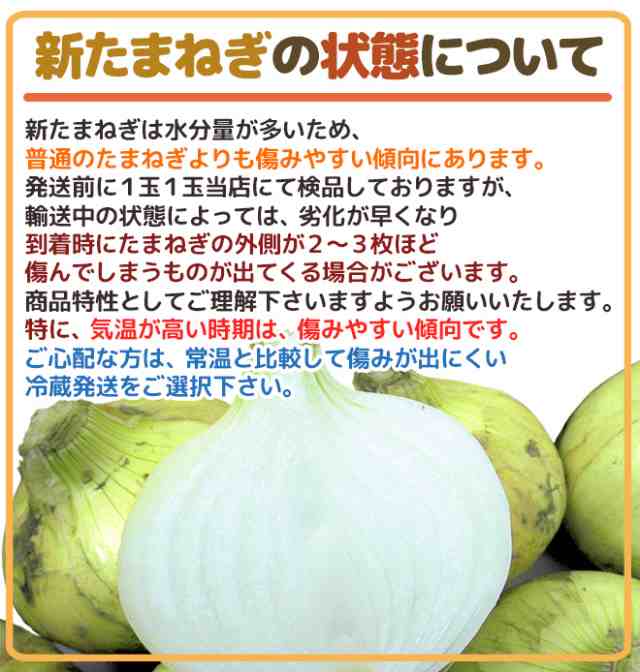 新たまねぎの状態について

新たまねぎは水分量が多いため、
普通のたまねぎよりも傷みやすい傾向にあります。
発送前に１玉１玉当店にて検品しておりますが、
輸送中の状態によっては、劣化が早くなり
到着時にたまねぎの外側が２～３枚ほど
傷んでしまうものが出てくる場合がございます。
商品特性としてご理解下さいますようお願いいたします。
特に、気温が高い時期は、傷みやすい傾向です。
ご心配な方は、常温と比較して傷みが出にくい
冷蔵発送をご選択下さい。